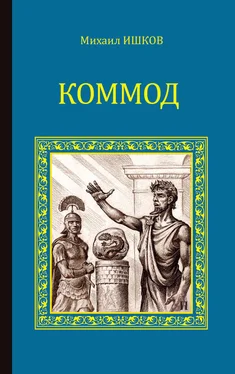 Михаил ИШКОВ

КОММОД